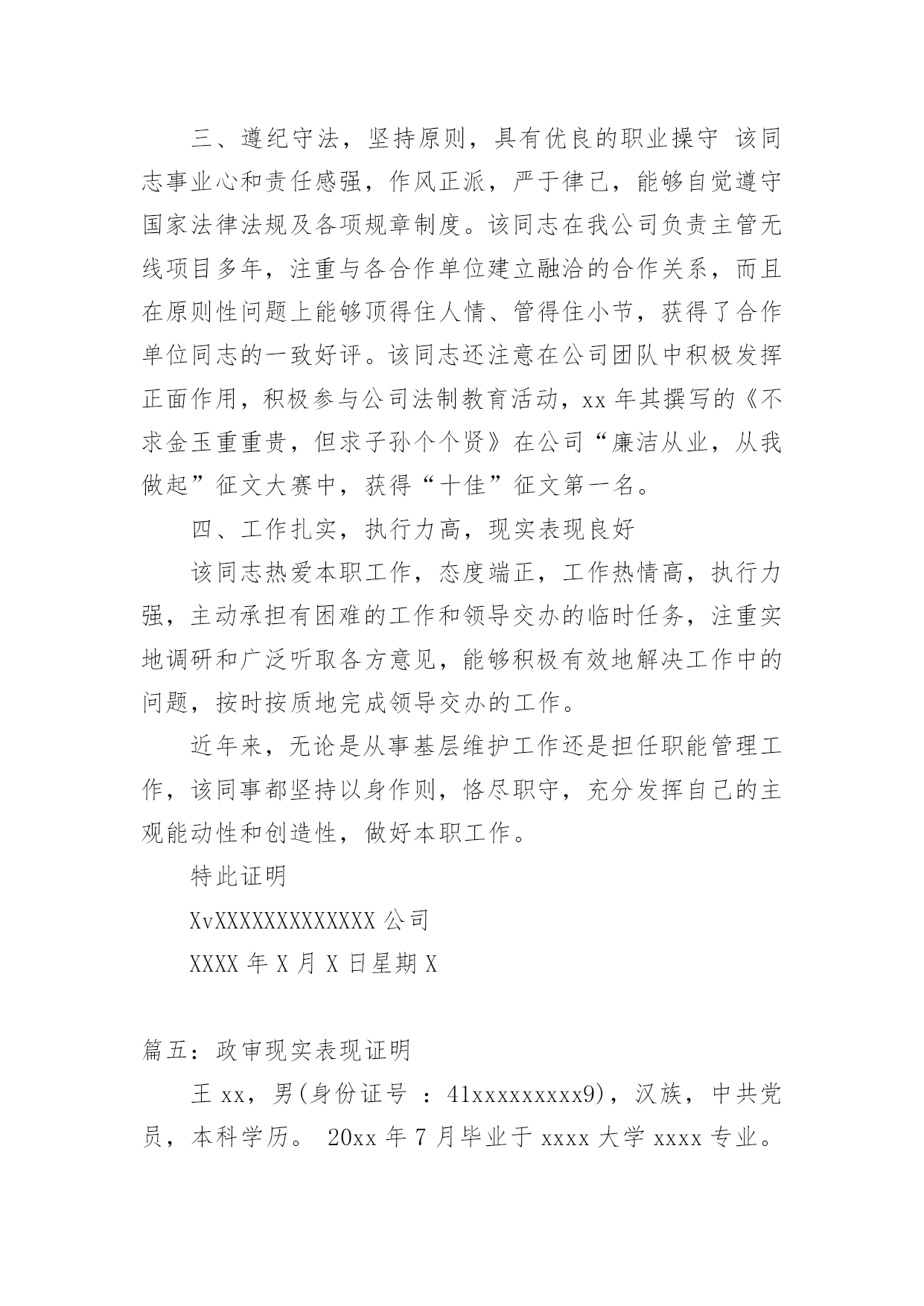 三、遵纪守法，坚持原则，具有优良的职业操守 该同志事业心和责任感强，作风正派，严于律己，能够自觉遵守国家法律法规及各项规章制度。该同志在我公司负责主管无线项目多年，注重与各合作单位建立融洽的合作关系，而且在原则性问题上能够顶得住人情、管得住小节，获得了合作单位同志的一致好评。该同志还注意在公司团队中积极发挥正面作用，积极参与公司法制教育活动，xx 年其撰写的《不求金玉重重贵，但求子孙个个贤》在公司“廉洁从业，从我做起”征文大赛中，获得“十佳”征文第一名。

四、工作扎实，执行力高，现实表现良好

该同志热爱本职工作，态度端正，工作热情高，执行力强，主动承担有困难的工作和领导交办的临时任务，注重实地调研和广泛听取各方意见，能够积极有效地解决工作中的问题，按时按质地完成领导交办的工作。

近年来，无论是从事基层维护工作还是担任职能管理工作，该同事都坚持以身作则，恪尽职守，充分发挥自己的主观能动性和创造性，做好本职工作。

特此证明

XvXXXXXXXXXXXXX 公司

XXXX 年 X 月 X 日星期 X

篇五：政审现实表现证明

王 xx，男(身份证号 ：41xxxxxxxxx9)，汉族，中共党员，本科学历。 20xx 年 7 月毕业于 xxxx 大学 xxxx 专业。